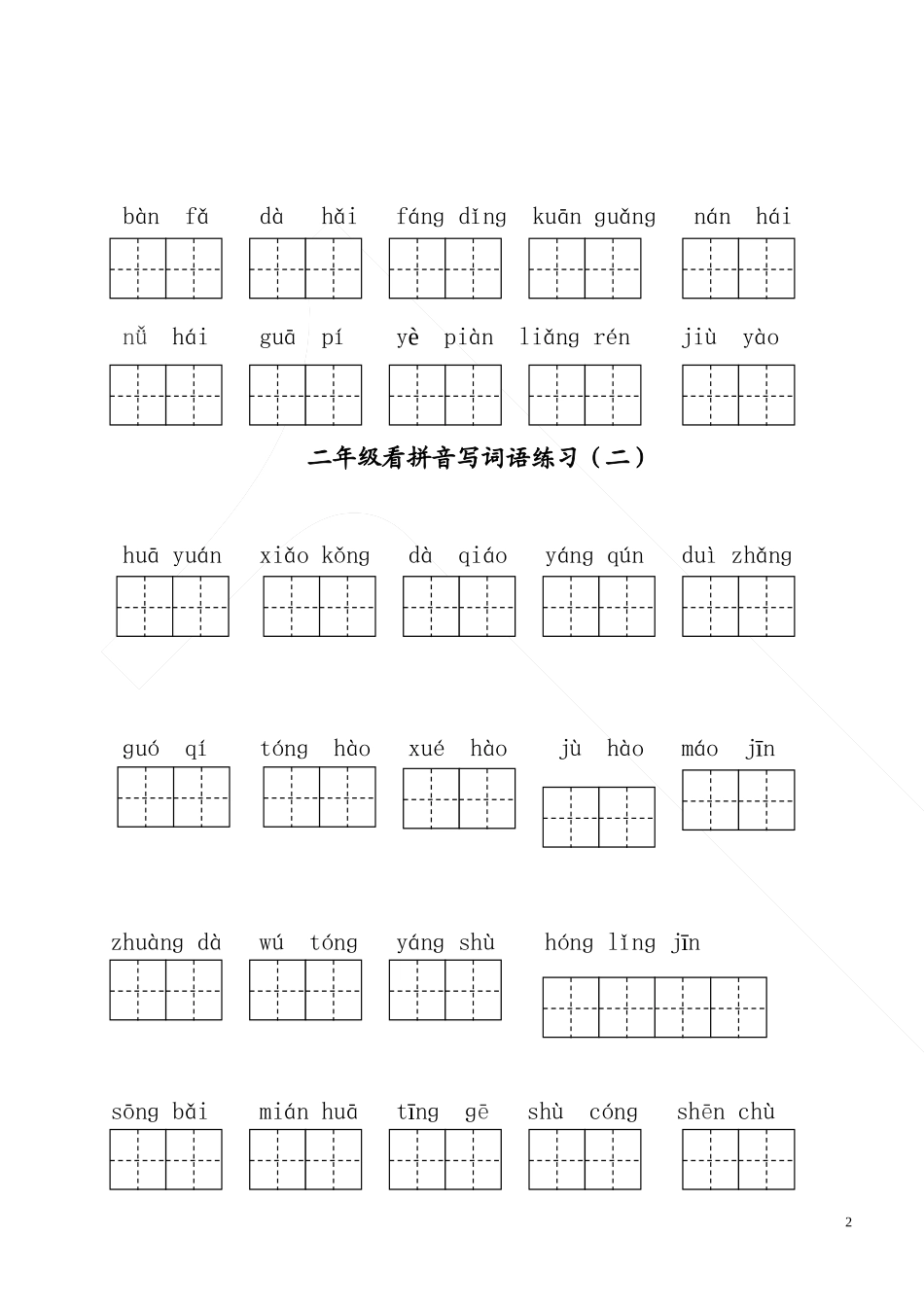 bàn fǎ　dà hǎi　fáng dǐng　kuān guǎng　nán hái

nǚ hái　guā pí　yè piàn　liǎng rén　jiù yào

二年级看拼音写词语练习（二）

huā yuán　xiǎo kǒng　dà qiáo　yáng qún　duì zhǎng

guó qí　tóng hào　xué hào　jù hào　máo jīn

zhuàng dà　wú tóng　yáng shù　hóng lǐng jīn

sōng bǎi　mián huā　tīng gē　shù cóng　shēn chù

2